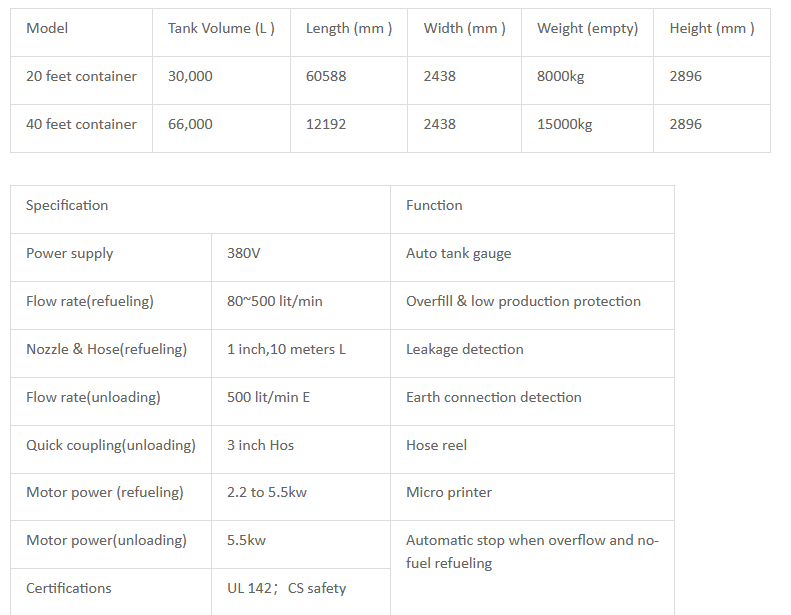 | Model | Tank Volume (L ) | Length (mm ) | Width (mm ) | Weight (empty) | Height (mm ) |
|---|---|---|---|---|---|
| 20 feet container | 30,000 | 60588 | 2438 | 8000kg | 2896 |
| 40 feet container | 66,000 | 12192 | 2438 | 15000kg | 2896 |

| Specification | | Function |
|---|---|---|
| Power supply | 380V | Auto tank gauge |
| Flow rate(refueling) | 80~500 lit/min | Overfill & low production protection |
| Nozzle & Hose(refueling) | 1 inch,10 meters L | Leakage detection |
| Flow rate(unloading) | 500 lit/min E | Earth connection detection |
| Quick coupling(unloading) | 3 inch Hos | Hose reel |
| Motor power (refueling) | 2.2 to 5.5kw | Micro printer |
| Motor power(unloading) | 5.5kw | Automatic stop when overflow and no-fuel refueling |
| Certifications | UL 142； CS safety | |